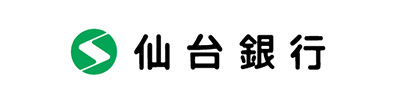 仙台銀行